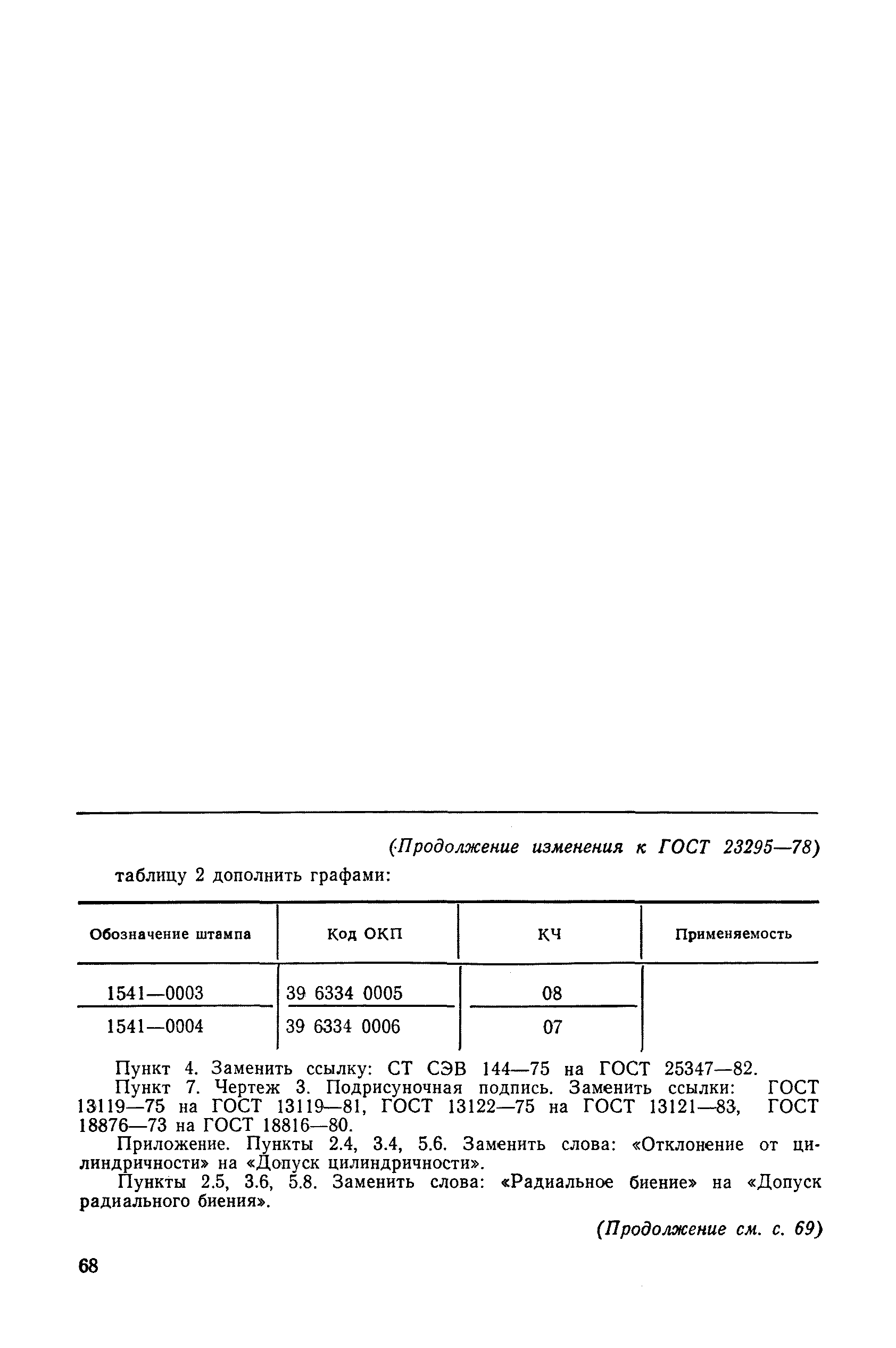 (Продолжение изменения к ГОСТ 23295—78)

таблицу 2 дополнить графами:

| Обозначение штампа | Код ОКП | КЧ | Применяемость |
|---|---|---|---|
| 1541—0003 | 39 6334 0005 | 08 | |
| 1541—0004 | 39 6334 0006 | 07 | |

Пункт 4. Заменить ссылку: СТ СЭВ 144—75 на ГОСТ 25347—82.

Пункт 7. Чертеж 3. Подрисуночная подпись. Заменить ссылки: ГОСТ 13119—75 на ГОСТ 13119—81, ГОСТ 13122—75 на ГОСТ 13121—83, ГОСТ 18876—73 на ГОСТ 18816—80.

Приложение. Пункты 2.4, 3.4, 5.6. Заменить слова: «Отклонение от цилиндричности» на «Допуск цилиндричности».

Пункты 2.5, 3.6, 5.8. Заменить слова: «Радиальное биение» на «Допуск радиального биения».

(Продолжение см. с. 69)

68